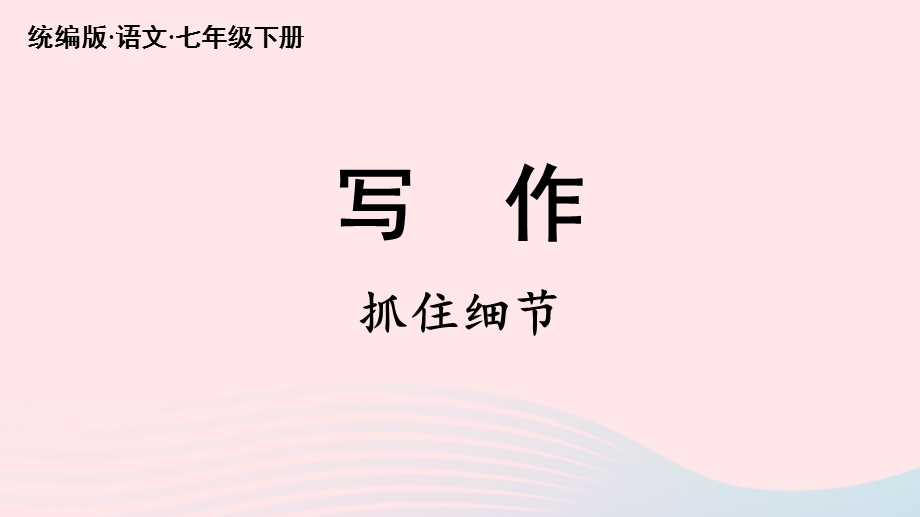 统编版·语文·七年级下册

写 作

抓住细节